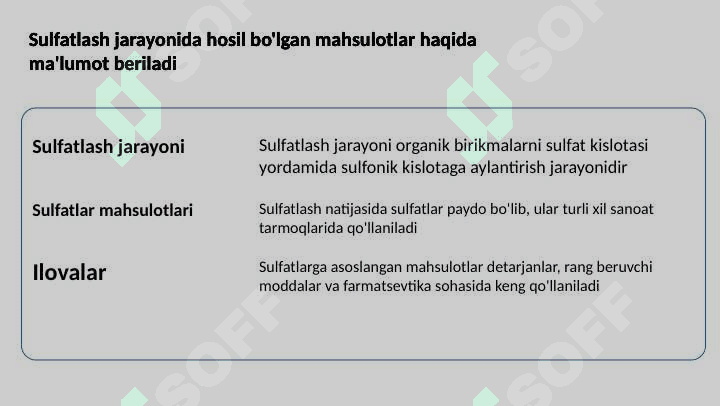 Sulfatlash jarayonida hosil bo'lgan mahsulotlar haqida ma'lumot beriladi

Sulfatlash jarayoni

Sulfatlash jarayoni organik birikmalarni sulfat kislotasi yordamida sulfonik kislotaga aylantirish jarayonidir

Sulfatlar mahsulotlari

Sulfatlash natijasida sulfatlar paydo bo'lib, ular turli xil sanoat tarmoqlarida qo'llaniladi

Ilovalar

Sulfatlarga asoslangan mahsulotlar detarjanlar, rang beruvchi moddalar va farmatsevtika sohasida keng qo'llaniladi

SOFF